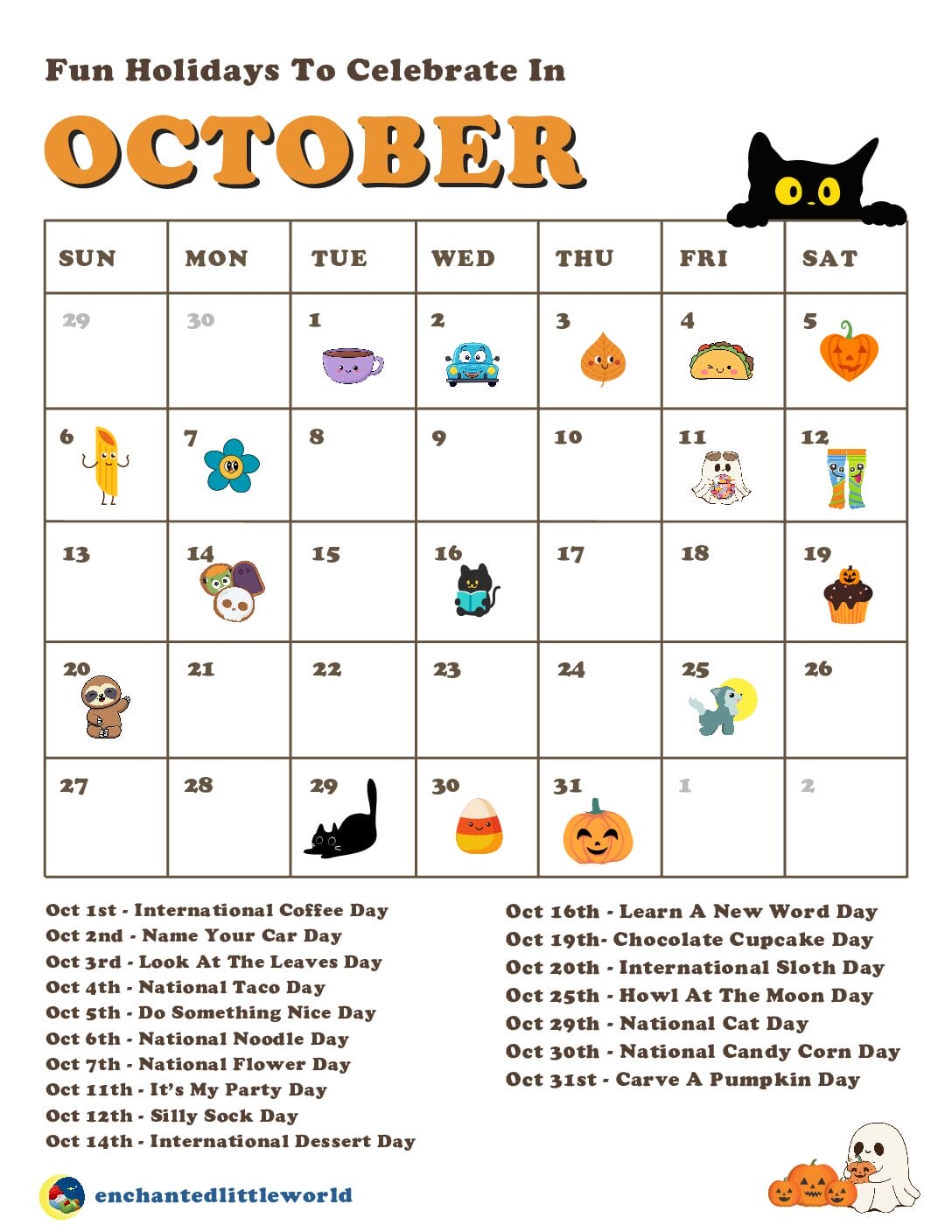 Fun Holidays To Celebrate In

OCTOBER

| SUN | MON | TUE | WED | THU | FRI | SAT |
|---|---|---|---|---|---|---|
| 29 | 30 | 1 | 2 | 3 | 4 | 5 |
| 6 | 7 | 8 | 9 | 10 | 11 | 12 |
| 13 | 14 | 15 | 16 | 17 | 18 | 19 |
| 20 | 21 | 22 | 23 | 24 | 25 | 26 |
| 27 | 28 | 29 | 30 | 31 | 1 | 2 |

Oct 1st - International Coffee Day
Oct 2nd - Name Your Car Day
Oct 3rd - Look At The Leaves Day
Oct 4th - National Taco Day
Oct 5th - Do Something Nice Day
Oct 6th - National Noodle Day
Oct 7th - National Flower Day
Oct 11th - It's My Party Day
Oct 12th - Silly Sock Day
Oct 14th - International Dessert Day

Oct 16th - Learn A New Word Day
Oct 19th- Chocolate Cupcake Day
Oct 20th - International Sloth Day
Oct 25th - Howl At The Moon Day
Oct 29th - National Cat Day
Oct 30th - National Candy Corn Day
Oct 31st - Carve A Pumpkin Day

enchantedlittleworld